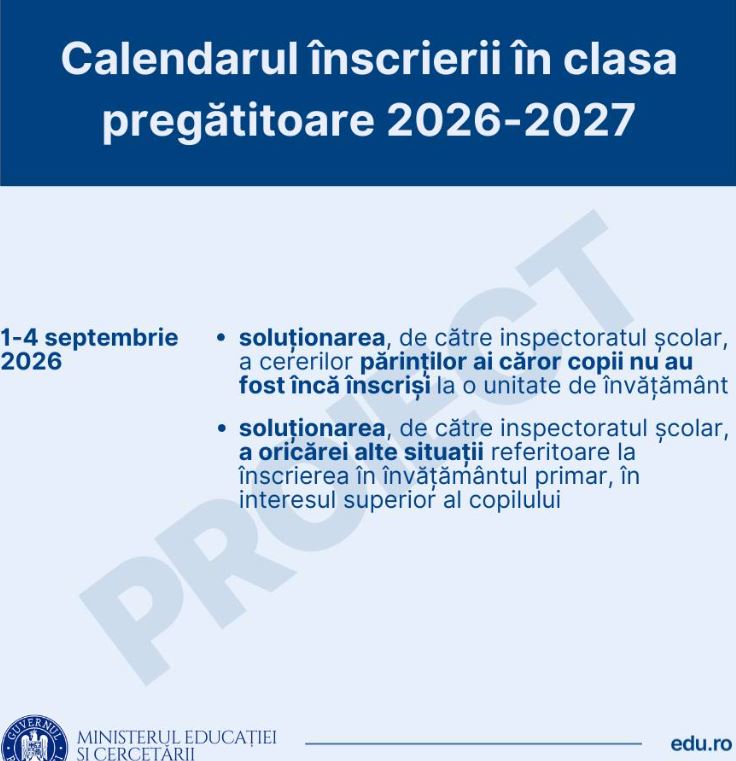 Calendarul înscrierii în clasa pregătitoare 2026-2027

1-4 septembrie 2026

• soluționarea, de către inspectoratul școlar, a cererilor părinților ai căror copii nu au fost încă înscriși la o unitate de învățământ
• soluționarea, de către inspectoratul școlar, a oricărei alte situații referitoare la înscrierea în învățământul primar, în interesul superior al copilului

MINISTERUL EDUCAȚIEI
ȘI CERCETĂRII

edu.ro

PROIECT